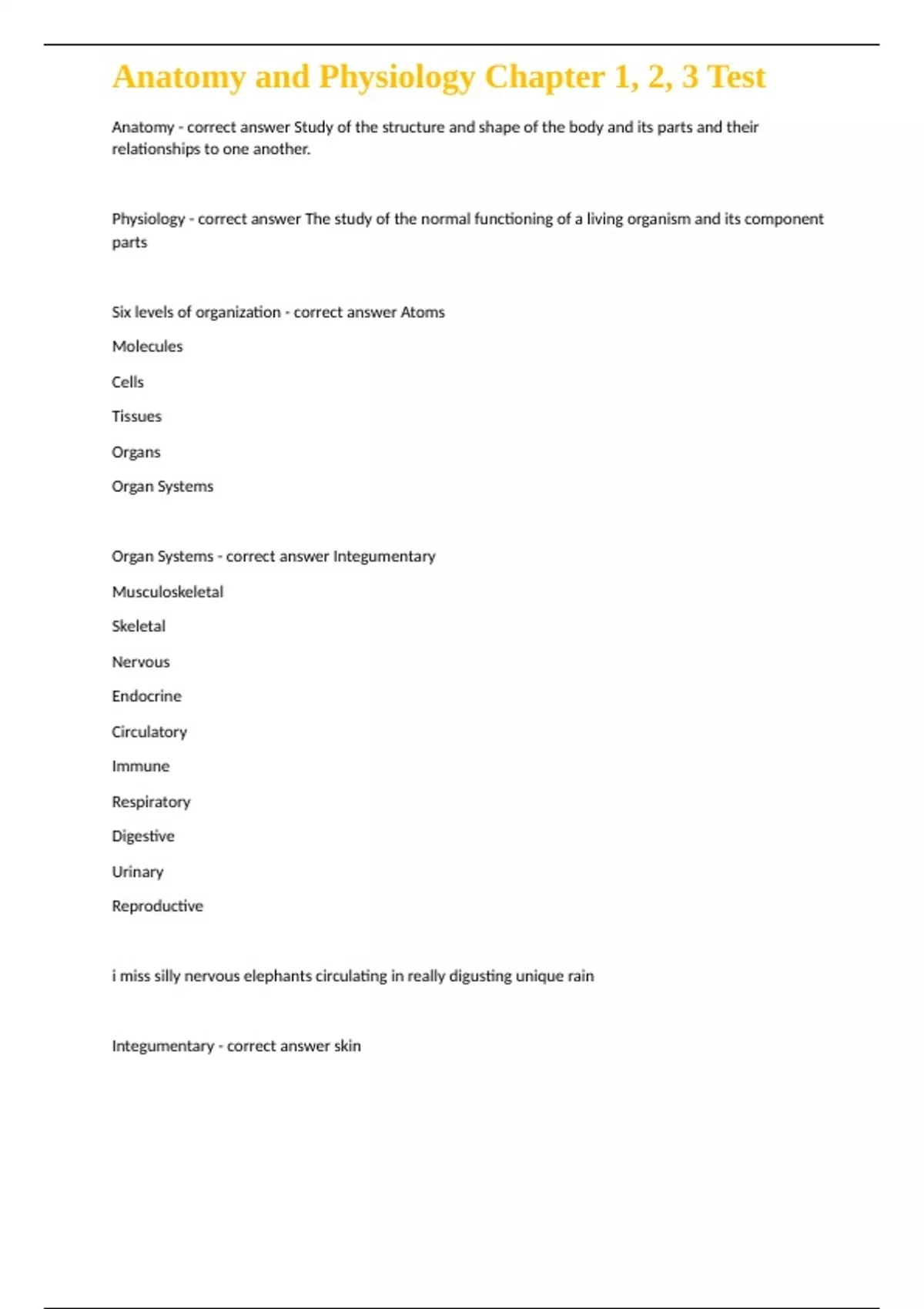 Anatomy and Physiology Chapter 1, 2, 3 Test

Anatomy - correct answer Study of the structure and shape of the body and its parts and their relationships to one another.

Physiology - correct answer The study of the normal functioning of a living organism and its component parts

Six levels of organization - correct answer Atoms

Molecules

Cells

Tissues

Organs

Organ Systems

Organ Systems - correct answer Integumentary

Musculoskeletal

Skeletal

Nervous

Endocrine

Circulatory

Immune

Respiratory

Digestive

Urinary

Reproductive

i miss silly nervous elephants circulating in really digusting unique rain

Integumentary - correct answer skin